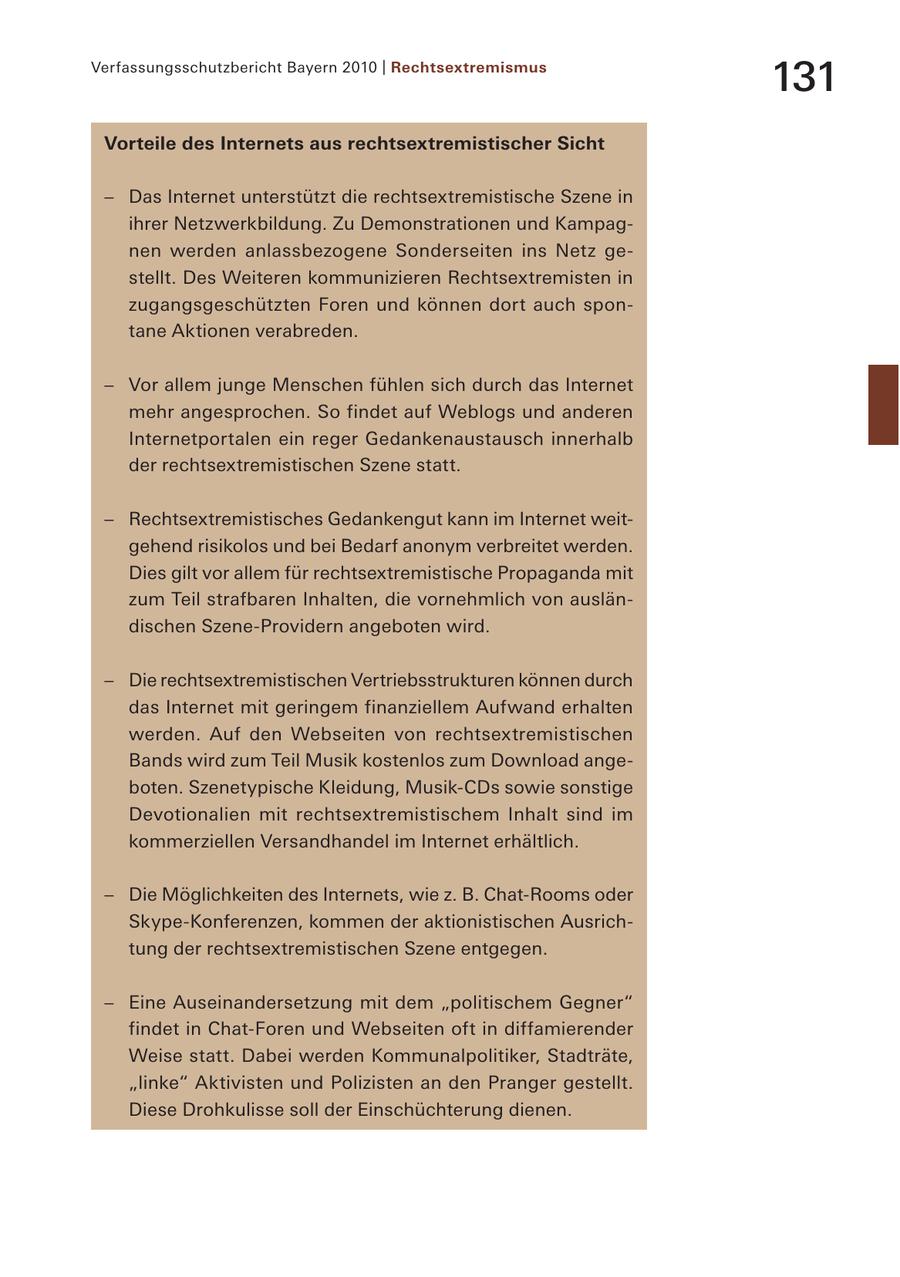 Verfassungsschutzbericht Bayern 2010 | Rechtsextremismus

131

Vorteile des Internets aus rechtsextremistischer Sicht

– Das Internet unterstützt die rechtsextremistische Szene in ihrer Netzwerkbildung. Zu Demonstrationen und Kampagnen werden anlassbezogene Sonderseiten ins Netz gestellt. Des Weiteren kommunizieren Rechtsextremisten in zugangsgeschützten Foren und können dort auch spontane Aktionen verabreden.

– Vor allem junge Menschen fühlen sich durch das Internet mehr angesprochen. So findet auf Weblogs und anderen Internetportalen ein reger Gedankenaustausch innerhalb der rechtsextremistischen Szene statt.

– Rechtsextremistisches Gedankengut kann im Internet weitgehend risikolos und bei Bedarf anonym verbreitet werden. Dies gilt vor allem für rechtsextremistische Propaganda mit zum Teil strafbaren Inhalten, die vornehmlich von ausländischen Szene-Providern angeboten wird.

– Die rechtsextremistischen Vertriebsstrukturen können durch das Internet mit geringem finanziellem Aufwand erhalten werden. Auf den Webseiten von rechtsextremistischen Bands wird zum Teil Musik kostenlos zum Download angeboten. Szenetypische Kleidung, Musik-CDs sowie sonstige Devotionalien mit rechtsextremistischem Inhalt sind im kommerziellen Versandhandel im Internet erhältlich.

– Die Möglichkeiten des Internets, wie z. B. Chat-Rooms oder Skype-Konferenzen, kommen der aktionistischen Ausrichtung der rechtsextremistischen Szene entgegen.

– Eine Auseinandersetzung mit dem „politischem Gegner“ findet in Chat-Foren und Webseiten oft in diffamierender Weise statt. Dabei werden Kommunalpolitiker, Stadträte, „linke“ Aktivisten und Polizisten an den Pranger gestellt. Diese Drohkulisse soll der Einschüchterung dienen.